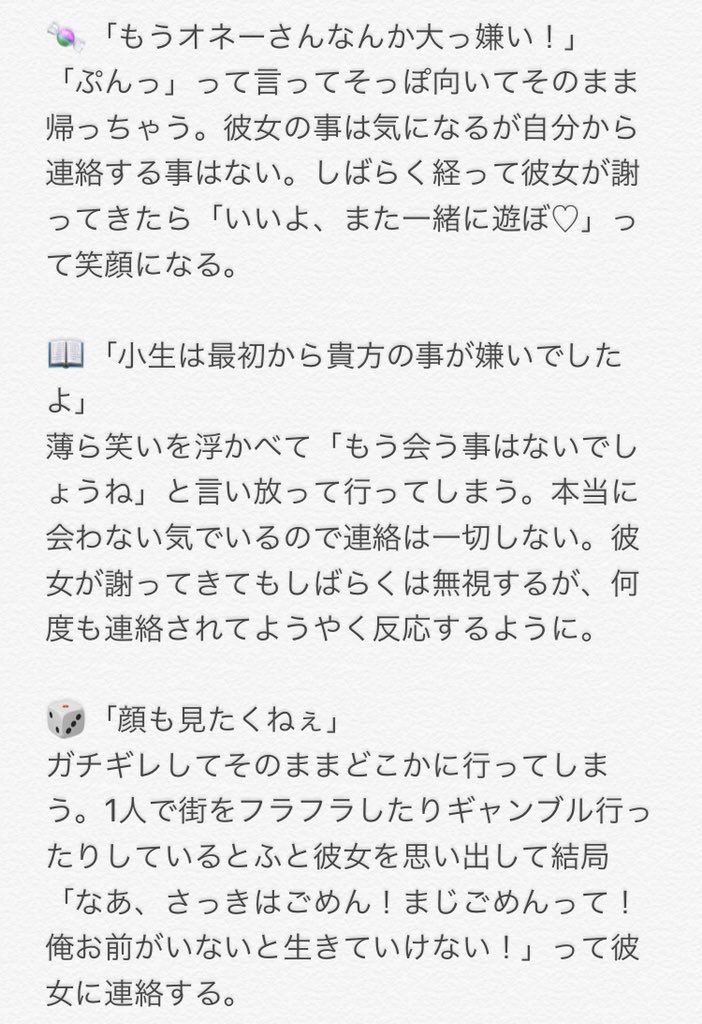 🍬「もうオネーさんなんか大っ嫌い！」
「ぷんっ」って言ってそっぽ向いてそのまま帰っちゃう。彼女の事は気になるが自分から連絡する事はない。しばらく経って彼女が謝ってきたら「いいよ、また一緒に遊ぼ♡」って笑顔になる。

📖「小生は最初から貴方の事が嫌いでしたよ」
薄ら笑いを浮かべて「もう会う事はないでしょうね」と言い放って行ってしまう。本当に会わない気でいるので連絡は一切しない。彼女が謝ってきてもしばらくは無視するが、何度も連絡されてようやく反応するように。

🎲「顔も見たくねぇ」
ガチギレしてそのままどこかに行ってしまう。1人で街をフラフラしたりギャンブル行ったりしているとふと彼女を思い出して結局「なあ、さっきはごめん！まじごめんって！俺お前がいないと生きていけない！」って彼女に連絡する。